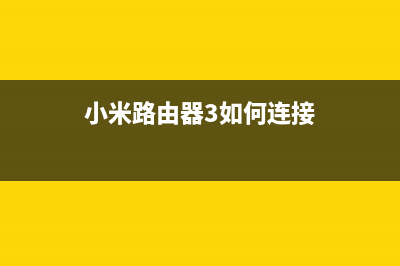 小米路由器3如何连接